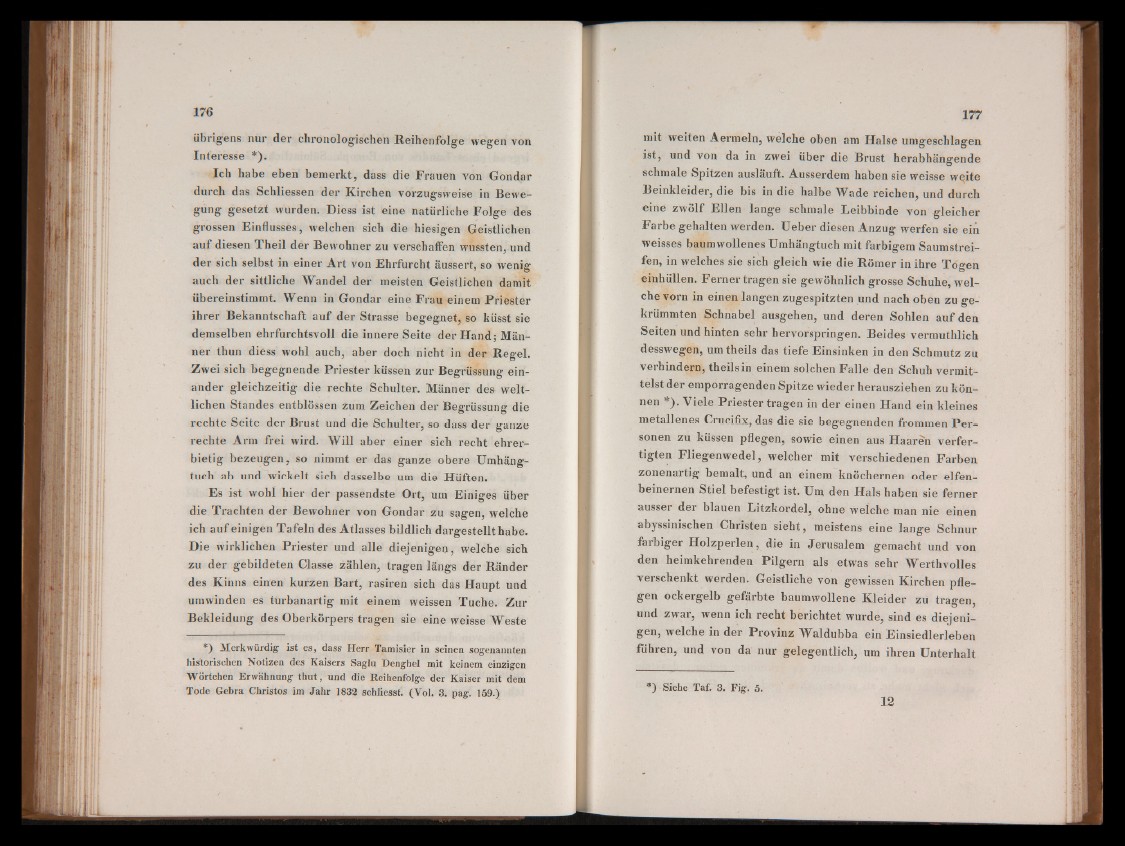 176

übrigens nur der chronologischen Reihenfolge wegen von Interesse *).

Ich habe eben bemerkt, dass die Frauen von Gondar durch das Schliessen der Kirchen vorzugsweise in Bewegung gesetzt wurden. Diess ist eine natürliche Folge des grossen Einflusses, welchen sich die hiesigen Geistlichen auf diesen Theil der Bewohner zu verschaffen wussten, und der sich selbst in einer Art von Ehrfurcht äussert, so wenig auch der sittliche Wandel der meisten Geistlichen damit übereinstimmt. Wenn in Gondar eine Frau einem Priester ihrer Bekanntschaft auf der Strasse begegnet, so küsst sie demselben ehrfurchtsvoll die innere Seite der Hand; Männer thun diess wohl auch, aber doch nicht in der Regel. Zwei sich begegnende Priester küssen zur Begrüssung einander gleichzeitig die rechte Schulter. Männer des weltlichen Standes entblössen zum Zeichen der Begrüssung die rechte Seite der Brust und die Schulter, so dass der ganze rechte Arm frei wird. Will aber einer sich recht ehrerbietig bezeugen, so nimmt er das ganze obere Umhängtuch ab und wickelt sich dasselbe um die Hüften.

Es ist wohl hier der passendste Ort, um Einiges über die Trachten der Bewohner von Gondar zu sagen, welche ich auf einigen Tafeln des Atlasses bildlich dargestellt habe. Die wirklichen Priester und alle diejenigen, welche sich zu der gebildeten Classe zählen, tragen längs der Ränder des Kinns einen kurzen Bart, rasiren sich das Haupt und umwinden es turbanartig mit einem weissen Tuche. Zur Bekleidung des Oberkörpers tragen sie eine weisse Weste

*) Merkwürdig ist es, dass Herr Tamisier in seinen sogenannten historischen Notizen des Kaisers Saglu Denghel mit keinem einzigen Wörtchen Erwähnung thut, und die Reihenfolge der Kaiser mit dem Tode Gebra Christos im Jahr 1832 schliesst. (Vol. 3. pag. 159.)

177

mit weiten Aermeln, welche oben am Halse umgeschlagen ist, und von da in zwei über die Brust herabhängende schmale Spitzen ausläuft. Ausserdem haben sie weisse weite Beinkleider, die bis in die halbe Wade reichen, und durch eine zwölf Ellen lange schmale Leibbinde von gleicher Farbe gehalten werden. Ueber diesen Anzug werfen sie ein weisses baumwollenes Umhängtuch mit farbigem Saumstreifen, in welches sie sich gleich wie die Römer in ihre Togen einhüllen. Ferner tragen sie gewöhnlich grosse Schuhe, welche vorn in einen langen zugespitzten und nach oben zu gekrümmten Schnabel ausgehen, und deren Sohlen auf den Seiten und hinten sehr hervorspringen. Beides vermuthlich desswegen, um theils das tiefe Einsinken in den Schmutz zu verhindern, theils in einem solchen Falle den Schuh vermittelst der emporragenden Spitze wieder herausziehen zu können *). Viele Priester tragen in der einen Hand ein kleines metallenes Crucifix, das die sie begegnenden frommen Personen zu küssen pflegen, sowie einen aus Haaren verfertigten Fliegenwedel, welcher mit verschiedenen Farben zonenartig bemalt, und an einem knöchernen oder elfenbeinernen Stiel befestigt ist. Um den Hals haben sie ferner ausser der blauen Litzkordel, ohne welche man nie einen abyssinischen Christen sieht, meistens eine lange Schnur farbiger Holzperlen, die in Jerusalem gemacht und von den heimkehrenden Pilgern als etwas sehr Werthvolles verschenkt werden. Geistliche von gewissen Kirchen pflegen ockergelb gefärbte baumwollene Kleider zu tragen, und zwar, wenn ich recht berichtet wurde, sind es diejenigen, welche in der Provinz Waldubba ein Einsiedlerleben führen, und von da nur gelegentlich, um ihren Unterhalt

*) Siehe Taf. 3. Fig. 5.

12